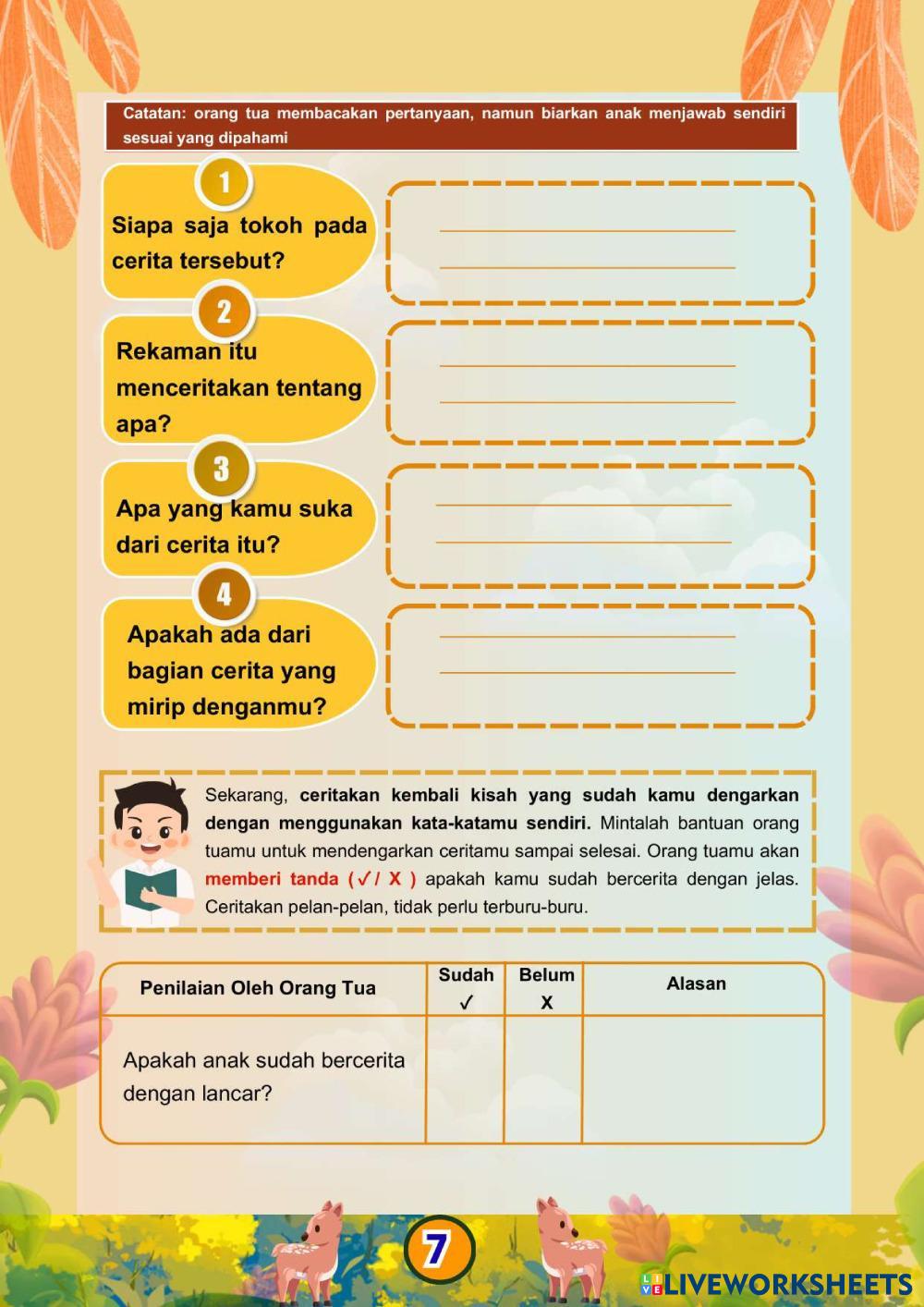 Catatan: orang tua membacakan pertanyaan, namun biarkan anak menjawab sendiri sesuai yang dipahami

1
Siapa saja tokoh pada cerita tersebut?

2
Rekaman itu menceritakan tentang apa?

3
Apa yang kamu suka dari cerita itu?

4
Apakah ada dari bagian cerita yang mirip denganmu?

Sekarang, ceritakan kembali kisah yang sudah kamu dengarkan dengan menggunakan kata-katamu sendiri. Mintalah bantuan orang tuamu untuk mendengarkan ceritamu sampai selesai. Orang tuamu akan memberi tanda (✓/ X ) apakah kamu sudah bercerita dengan jelas. Ceritakan pelan-pelan, tidak perlu terburu-buru.

| Penilaian Oleh Orang Tua | Sudah ✓ | Belum X | Alasan |
|---|---|---|---|
| Apakah anak sudah bercerita dengan lancar? | | | |

7

LIVEWORKSHEETS